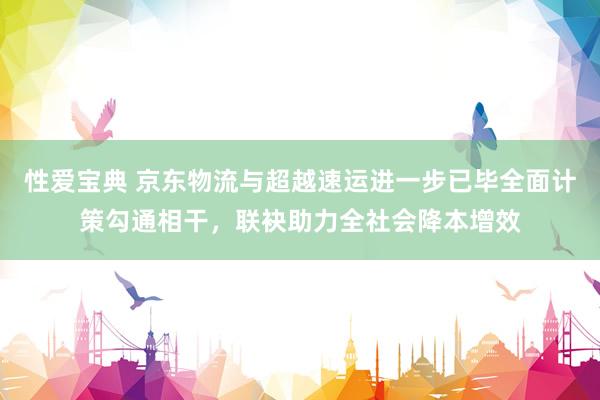 性爱宝典 京东物流与超越速运进一步已毕全面计策勾通相干，联袂助力全社会降本增效